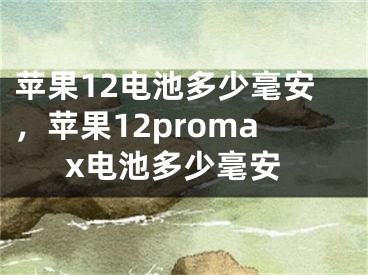 苹果12电池多少毫安，苹果12promax电池多少毫安